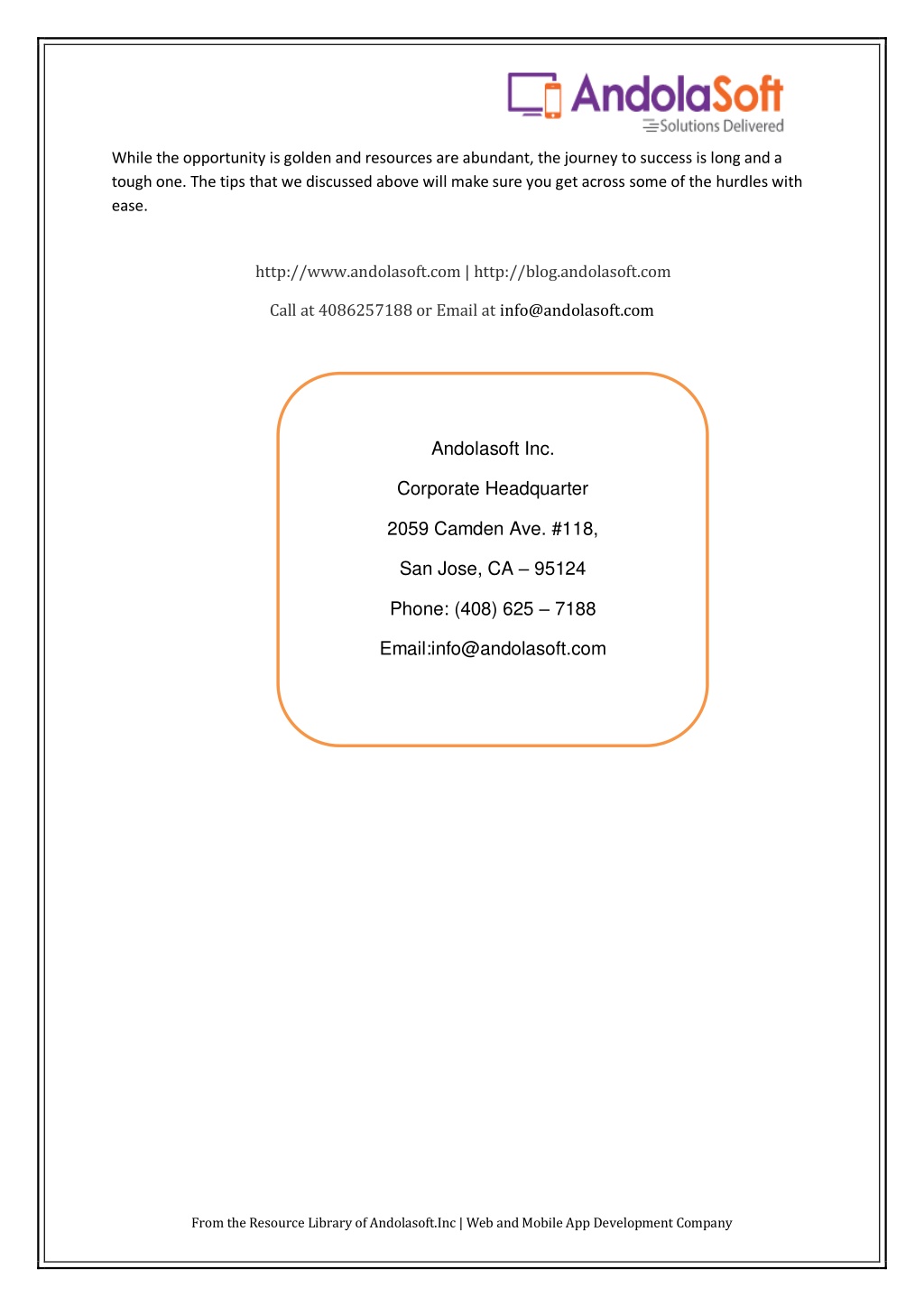 AndolaSoft
Solutions Delivered

While the opportunity is golden and resources are abundant, the journey to success is long and a tough one. The tips that we discussed above will make sure you get across some of the hurdles with ease.

http://www.andolasoft.com | http://blog.andolasoft.com

Call at 4086257188 or Email at info@andolasoft.com

Andolasoft Inc.

Corporate Headquarter

2059 Camden Ave. #118,

San Jose, CA – 95124

Phone: (408) 625 – 7188

Email:info@andolasoft.com

From the Resource Library of Andolasoft.Inc | Web and Mobile App Development Company